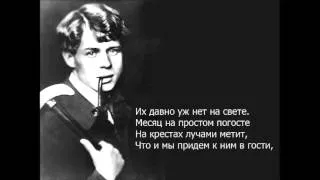 Их давно уж нет на свете.
Месяц на простом погосте
На крестах лучами метит,
Что и мы придем к ним в гости,